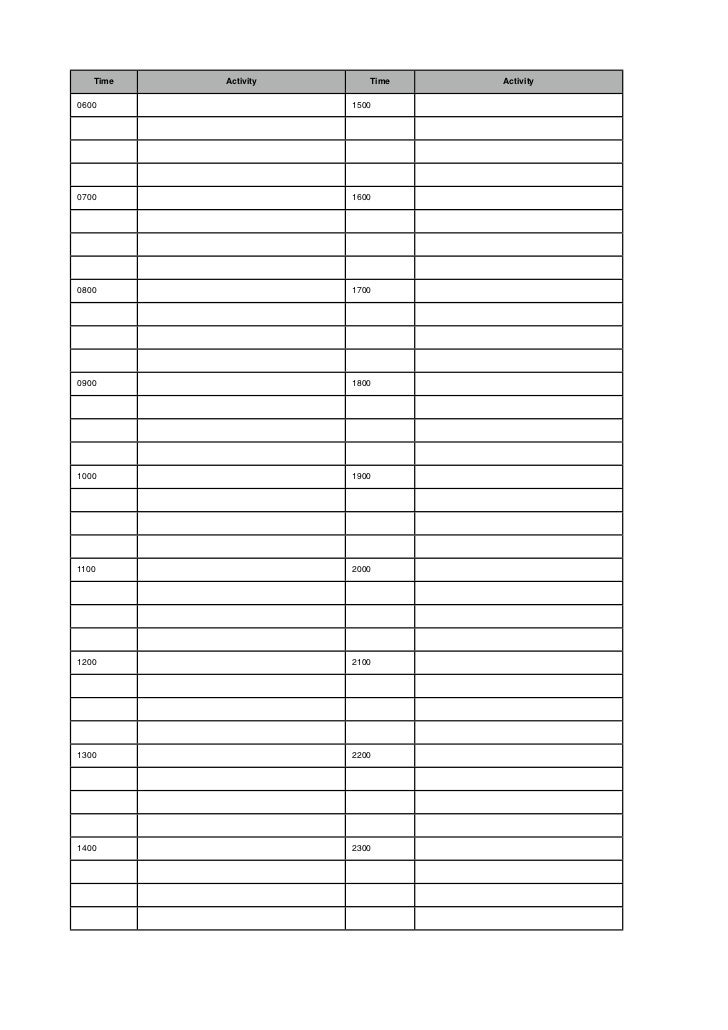 | Time | Activity | Time | Activity |
|---|---|---|---|
| 0600 | | 1500 | |
| | | | |
| | | | |
| | | | |
| 0700 | | 1600 | |
| | | | |
| | | | |
| | | | |
| 0800 | | 1700 | |
| | | | |
| | | | |
| | | | |
| 0900 | | 1800 | |
| | | | |
| | | | |
| | | | |
| 1000 | | 1900 | |
| | | | |
| | | | |
| | | | |
| 1100 | | 2000 | |
| | | | |
| | | | |
| | | | |
| 1200 | | 2100 | |
| | | | |
| | | | |
| | | | |
| 1300 | | 2200 | |
| | | | |
| | | | |
| | | | |
| 1400 | | 2300 | |
| | | | |
| | | | |
| | | | |